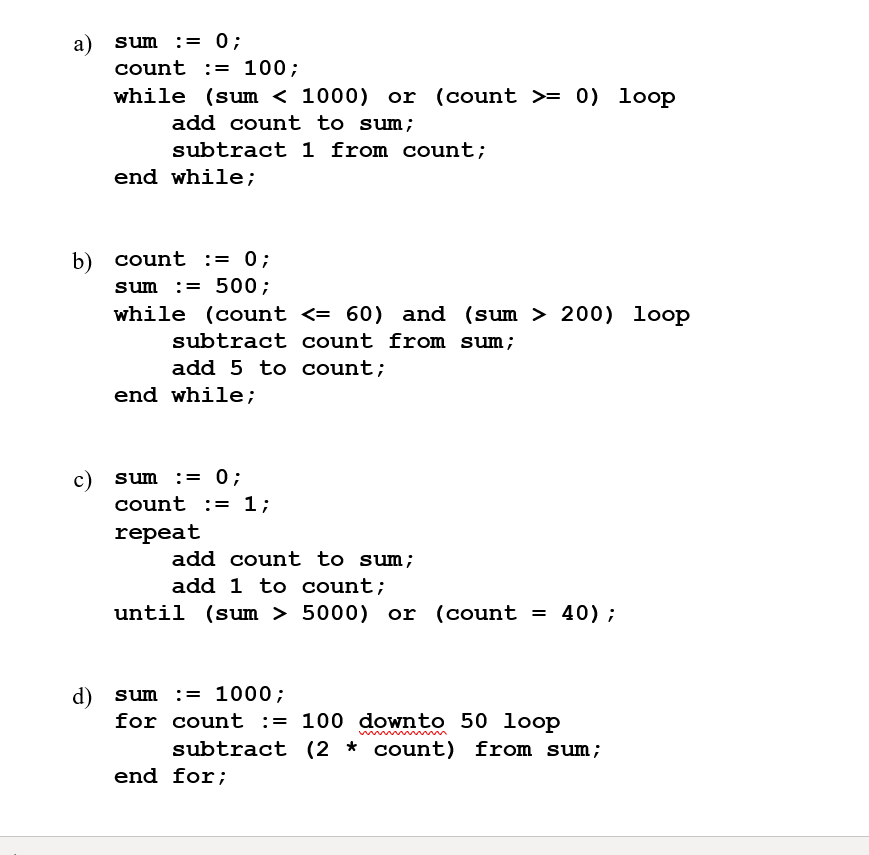 a) sum := 0;
count := 100;
while (sum < 1000) or (count >= 0) loop
add count to sum;
subtract 1 from count;
end while;

b) count := 0;
sum := 500;
while (count <= 60) and (sum > 200) loop
subtract count from sum;
add 5 to count;
end while;

c) sum := 0;
count := 1;
repeat
add count to sum;
add 1 to count;
until (sum > 5000) or (count = 40);

d) sum := 1000;
for count := 100 downto 50 loop
subtract (2 * count) from sum;
end for;